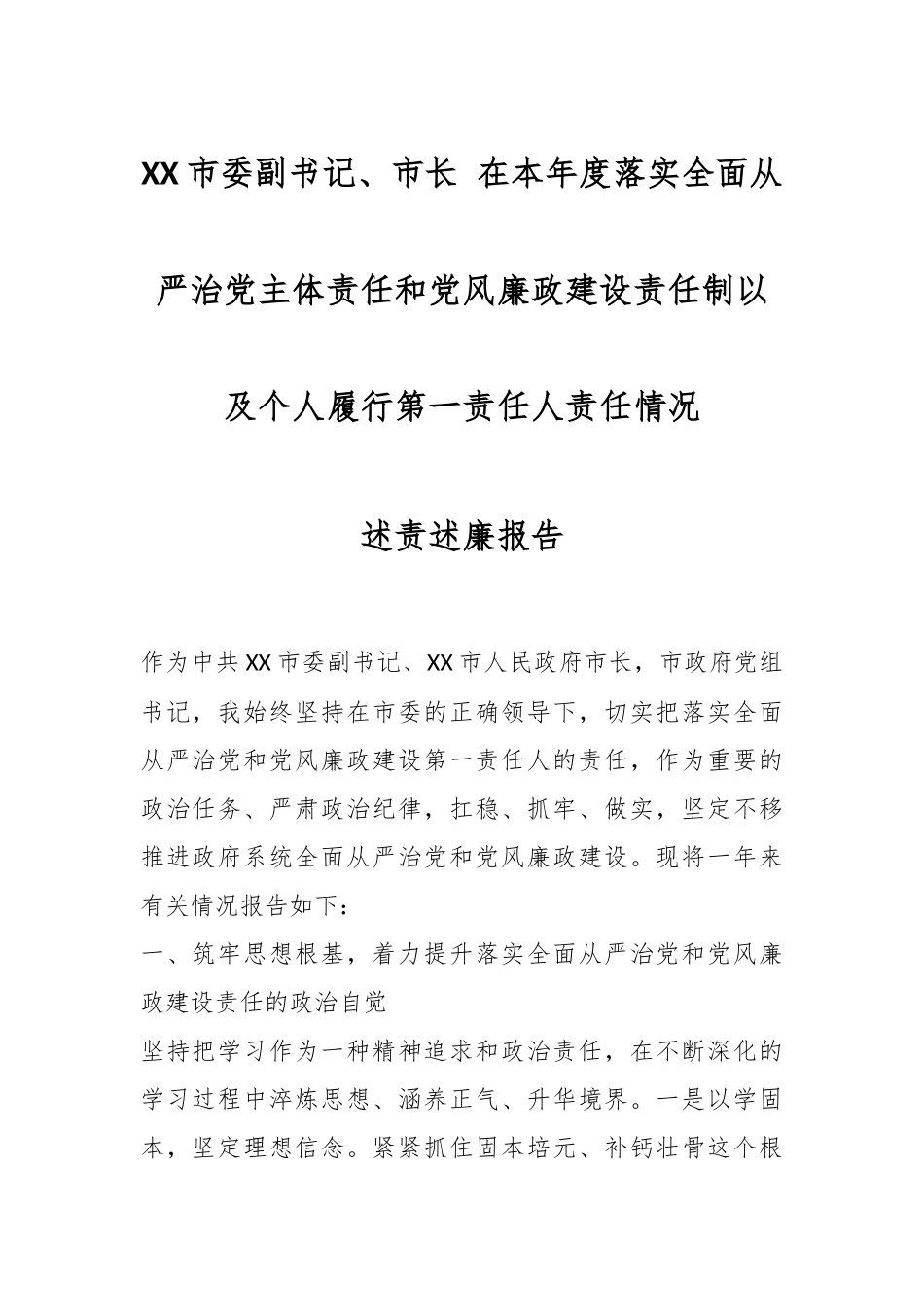 XX市委副书记、市长 在本年度落实全面从严治党主体责任和党风廉政建设责任制以及个人履行第一责任人责任情况

述责述廉报告

作为中共XX市委副书记、XX市人民政府市长，市政府党组书记，我始终坚持在市委的正确领导下，切实把落实全面从严治党和党风廉政建设第一责任人的责任，作为重要的政治任务、严肃政治纪律，扛稳、抓牢、做实，坚定不移推进政府系统全面从严治党和党风廉政建设。现将一年来有关情况报告如下：

一、筑牢思想根基，着力提升落实全面从严治党和党风廉政建设责任的政治自觉

坚持把学习作为一种精神追求和政治责任，在不断深化的学习过程中淬炼思想、涵养正气、升华境界。一是以学固本，坚定理想信念。紧紧抓住固本培元、补钙壮骨这个根